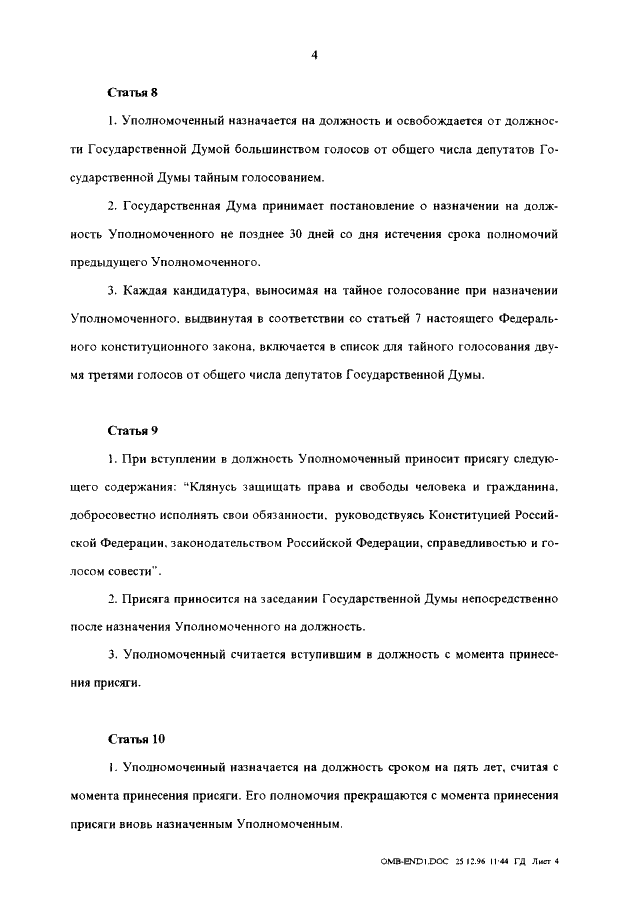 4

Статья 8

1. Уполномоченный назначается на должность и освобождается от должности Государственной Думой большинством голосов от общего числа депутатов Государственной Думы тайным голосованием.

2. Государственная Дума принимает постановление о назначении на должность Уполномоченного не позднее 30 дней со дня истечения срока полномочий предыдущего Уполномоченного.

3. Каждая кандидатура, выносимая на тайное голосование при назначении Уполномоченного, выдвинутая в соответствии со статьей 7 настоящего Федерального конституционного закона, включается в список для тайного голосования двумя третями голосов от общего числа депутатов Государственной Думы.

Статья 9

1. При вступлении в должность Уполномоченный приносит присягу следующего содержания: "Клянусь защищать права и свободы человека и гражданина, добросовестно исполнять свои обязанности, руководствуясь Конституцией Российской Федерации, законодательством Российской Федерации, справедливостью и голосом совести".

2. Присяга приносится на заседании Государственной Думы непосредственно после назначения Уполномоченного на должность.

3. Уполномоченный считается вступившим в должность с момента принесения присяги.

Статья 10

1. Уполномоченный назначается на должность сроком на пять лет, считая с момента принесения присяги. Его полномочия прекращаются с момента принесения присяги вновь назначенным Уполномоченным.

OMB-END1.DOC 25.12.96 11:44 ГД Лист 4